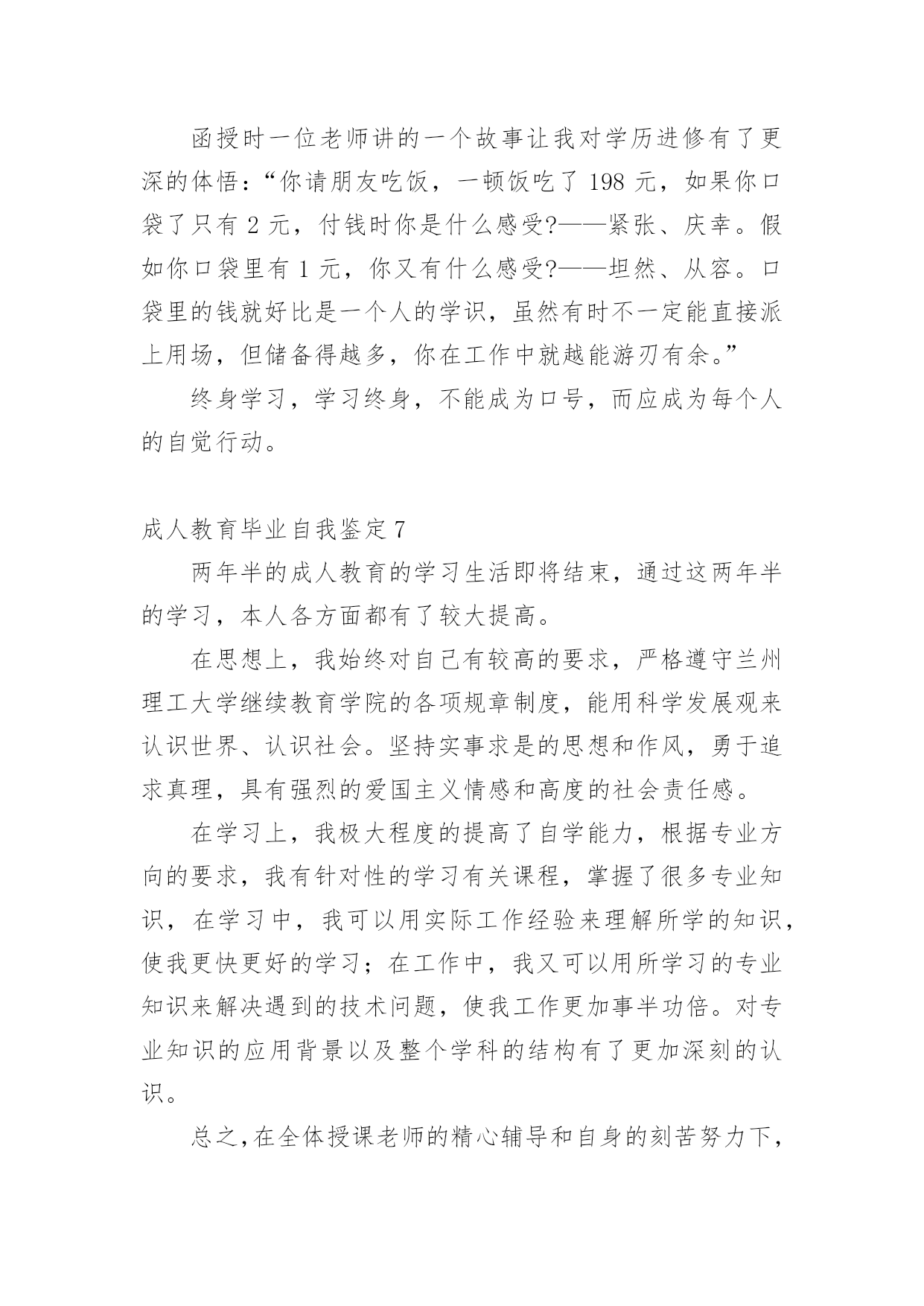 函授时一位老师讲的一个故事让我对学历进修有了更深的体悟：“你请朋友吃饭，一顿饭吃了 198 元，如果你口袋了只有 2 元，付钱时你是什么感受?——紧张、庆幸。假如你口袋里有 1 元，你又有什么感受?——坦然、从容。口袋里的钱就好比是一个人的学识，虽然有时不一定能直接派上用场，但储备得越多，你在工作中就越能游刃有余。”

终身学习，学习终身，不能成为口号，而应成为每个人的自觉行动。

成人教育毕业自我鉴定 7

两年半的成人教育的学习生活即将结束，通过这两年半的学习，本人各方面都有了较大提高。

在思想上，我始终对自己有较高的要求，严格遵守兰州理工大学继续教育学院的各项规章制度，能用科学发展观来认识世界、认识社会。坚持实事求是的思想和作风，勇于追求真理，具有强烈的爱国主义情感和高度的社会责任感。

在学习上，我极大程度的提高了自学能力，根据专业方向的要求，我有针对性的学习有关课程，掌握了很多专业知识，在学习中，我可以用实际工作经验来理解所学的知识，使我更快更好的学习；在工作中，我又可以用所学习的专业知识来解决遇到的技术问题，使我工作更加事半功倍。对专业知识的应用背景以及整个学科的结构有了更加深刻的认识。

总之，在全体授课老师的精心辅导和自身的刻苦努力下，